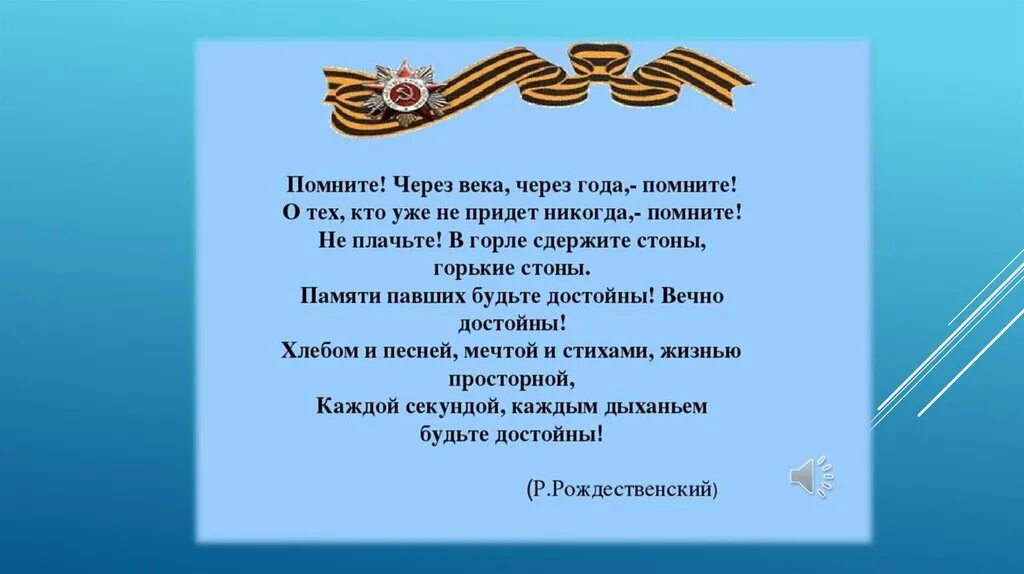 Помните! Через века, через года,- помните!
О тех, кто уже не придет никогда,- помните!
Не плачьте! В горле сдержите стоны, горькие стоны.
Памяти павших будьте достойны! Вечно достойны!
Хлебом и песней, мечтой и стихами, жизнью просторной,
Каждой секундой, каждым дыханьем будьте достойны!

(Р.Рождественский)